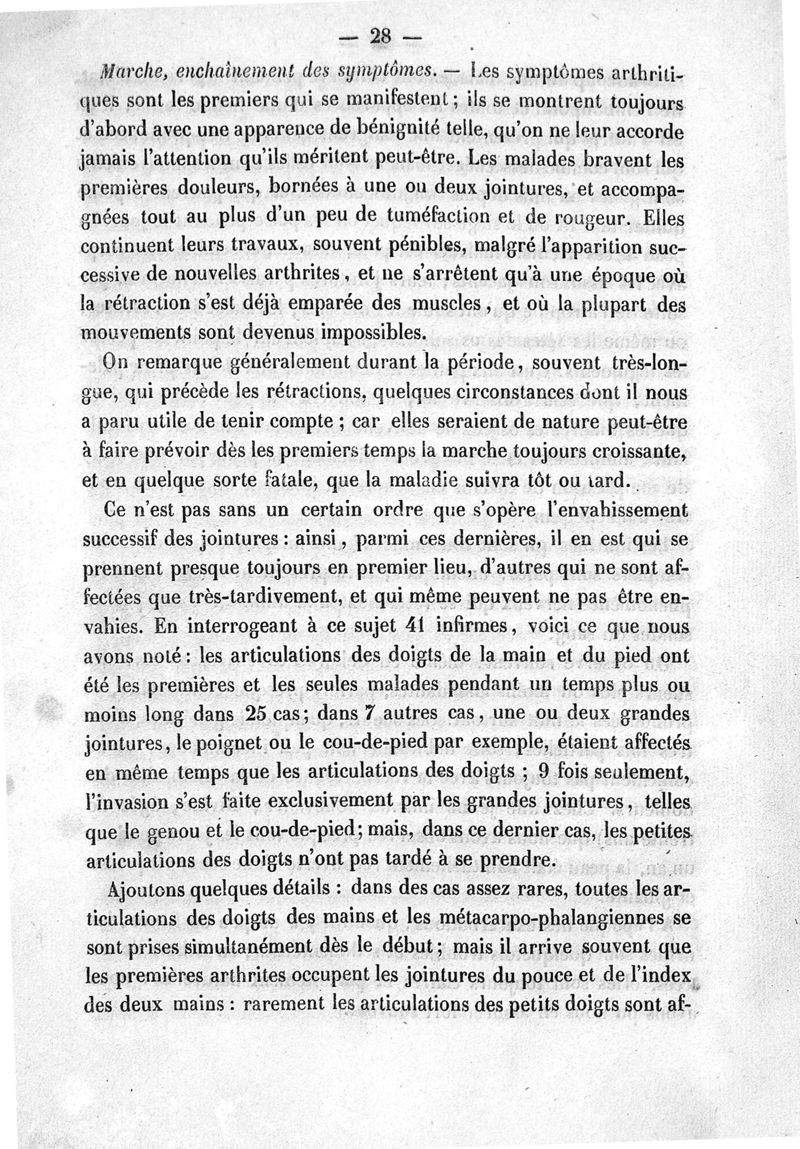 — 28 —

Marche, enchaînement des symptômes. — Les symptômes arthritiques sont les premiers qui se manifestent ; ils se montrent toujours d'abord avec une apparence de bénignité telle, qu'on ne leur accorde jamais l'attention qu'ils méritent peut-être. Les malades bravent les premières douleurs, bornées à une ou deux jointures, et accompagnées tout au plus d'un peu de tuméfaction et de rougeur. Elles continuent leurs travaux, souvent pénibles, malgré l'apparition successive de nouvelles arthrites, et ne s'arrêtent qu'à une époque où la rétraction s'est déjà emparée des muscles, et où la plupart des mouvements sont devenus impossibles.

On remarque généralement durant la période, souvent très-longue, qui précède les rétractions, quelques circonstances dont il nous a paru utile de tenir compte ; car elles seraient de nature peut-être à faire prévoir dès les premiers temps la marche toujours croissante, et en quelque sorte fatale, que la maladie suivra tôt ou tard.

Ce n'est pas sans un certain ordre que s'opère l'envahissement successif des jointures : ainsi, parmi ces dernières, il en est qui se prennent presque toujours en premier lieu, d'autres qui ne sont affectées que très-tardivement, et qui même peuvent ne pas être envahies. En interrogeant à ce sujet 41 infirmes, voici ce que nous avons noté : les articulations des doigts de la main et du pied ont été les premières et les seules malades pendant un temps plus ou moins long dans 25 cas ; dans 7 autres cas, une ou deux grandes jointures, le poignet ou le cou-de-pied par exemple, étaient affectés en même temps que les articulations des doigts ; 9 fois seulement, l'invasion s'est faite exclusivement par les grandes jointures, telles que le genou et le cou-de-pied ; mais, dans ce dernier cas, les petites articulations des doigts n'ont pas tardé à se prendre.

Ajoutons quelques détails : dans des cas assez rares, toutes les articulations des doigts des mains et les métacarpo-phalangiennes se sont prises simultanément dès le début ; mais il arrive souvent que les premières arthrites occupent les jointures du pouce et de l'index des deux mains : rarement les articulations des petits doigts sont af-